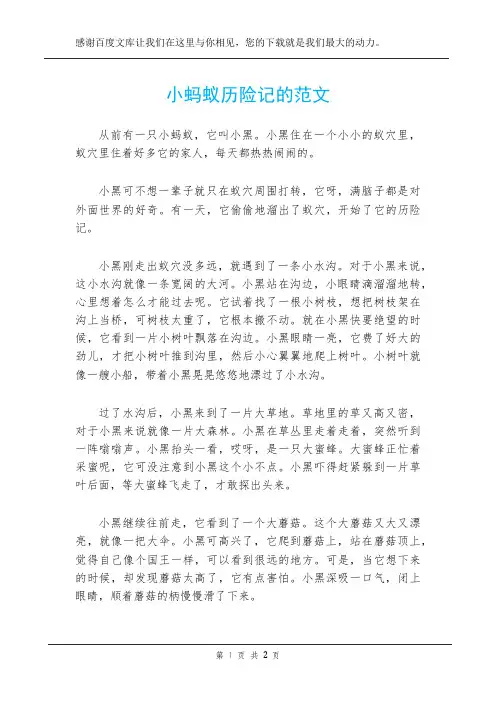 感谢百度文库让我们在这里与你相见，您的下载就是我们最大的动力。

小蚂蚁历险记的范文

从前有一只小蚂蚁，它叫小黑。小黑住在一个小小的蚁穴里，蚁穴里住着好多它的家人，每天都热热闹闹的。

小黑可不想一辈子就只在蚁穴周围打转，它呀，满脑子都是对外面世界的好奇。有一天，它偷偷地溜出了蚁穴，开始了它的历险记。

小黑刚走出蚁穴没多远，就遇到了一条小水沟。对于小黑来说，这小水沟就像一条宽阔的大河。小黑站在沟边，小眼睛滴溜溜地转，心里想着怎么才能过去呢。它试着找了一根小树枝，想把树枝架在沟上当桥，可树枝太重了，它根本搬不动。就在小黑快要绝望的时候，它看到一片小树叶飘落在沟边。小黑眼睛一亮，它费了好大的劲儿，才把小树叶推到沟里，然后小心翼翼地爬上树叶。小树叶就像一艘小船，带着小黑晃晃悠悠地漂过了小水沟。

过了水沟后，小黑来到了一片大草地。草地里的草又高又密，对于小黑来说就像一片大森林。小黑在草丛里走着走着，突然听到一阵嗡嗡声。小黑抬头一看，哎呀，是一只大蜜蜂。大蜜蜂正忙着采蜜呢，它可没注意到小黑这个小不点。小黑吓得赶紧躲到一片草叶后面，等大蜜蜂飞走了，才敢探出头来。

小黑继续往前走，它看到了一个大蘑菇。这个大蘑菇又大又漂亮，就像一把大伞。小黑可高兴了，它爬到蘑菇上，站在蘑菇顶上，觉得自己像个国王一样，可以看到很远的地方。可是，当它想下来的时候，却发现蘑菇太高了，它有点害怕。小黑深吸一口气，闭上眼睛，顺着蘑菇的柄慢慢滑了下来。

第 1 页 共 2 页